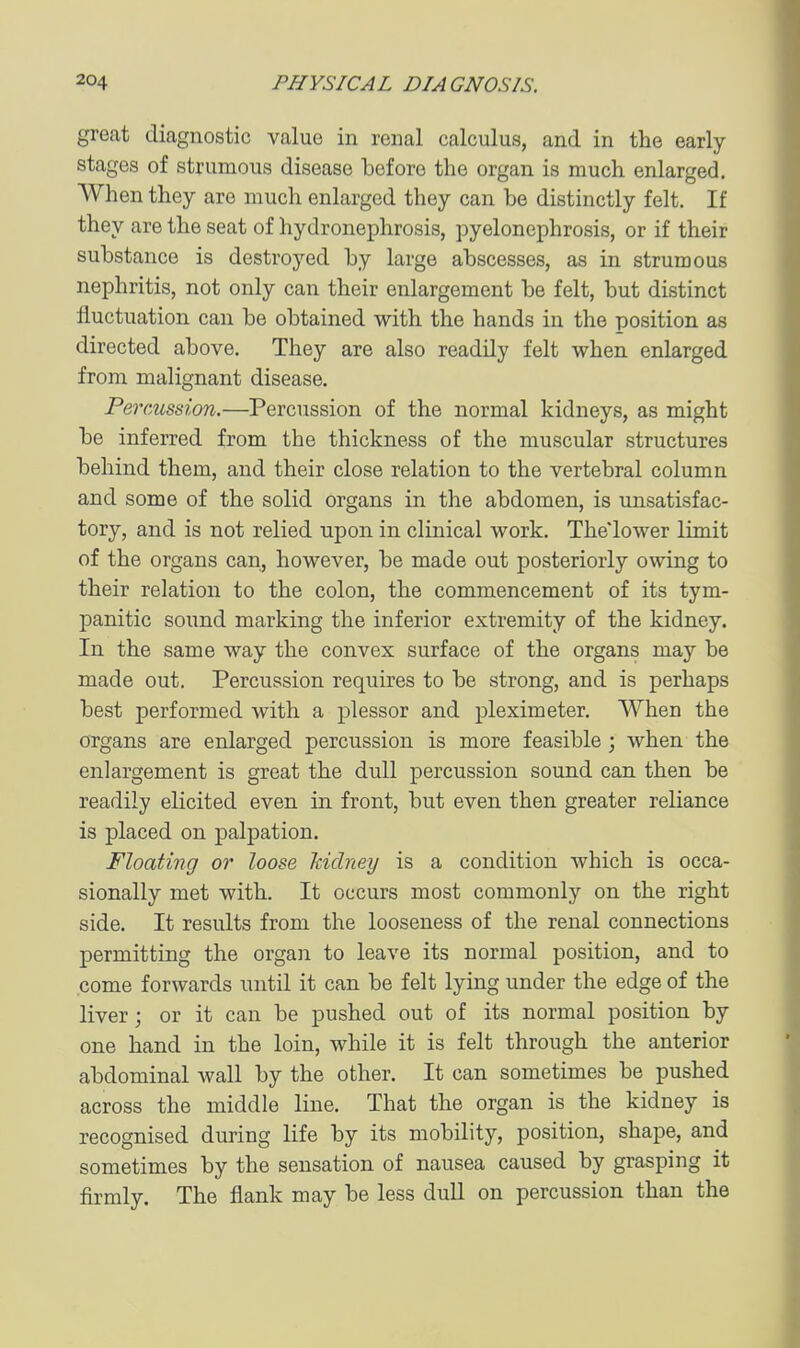 204 PHYSICAL DIAGNOSIS.

great diagnostic value in renal calculus, and in the early stages of strumous disease before the organ is much enlarged. When they are much enlarged they can be distinctly felt. If they are the seat of hydronephrosis, pyelonephrosis, or if their substance is destroyed by large abscesses, as in strumous nephritis, not only can their enlargement be felt, but distinct fluctuation can be obtained with the hands in the position as directed above. They are also readily felt when enlarged from malignant disease.

Percussion.—Percussion of the normal kidneys, as might be inferred from the thickness of the muscular structures behind them, and their close relation to the vertebral column and some of the solid organs in the abdomen, is unsatisfactory, and is not relied upon in clinical work. The lower limit of the organs can, however, be made out posteriorly owing to their relation to the colon, the commencement of its tympanitic sound marking the inferior extremity of the kidney. In the same way the convex surface of the organs may be made out. Percussion requires to be strong, and is perhaps best performed with a plessor and pleximeter. When the organs are enlarged percussion is more feasible; when the enlargement is great the dull percussion sound can then be readily elicited even in front, but even then greater reliance is placed on palpation.

Floating or loose kidney is a condition which is occasionally met with. It occurs most commonly on the right side. It results from the looseness of the renal connections permitting the organ to leave its normal position, and to come forwards until it can be felt lying under the edge of the liver; or it can be pushed out of its normal position by one hand in the loin, while it is felt through the anterior abdominal wall by the other. It can sometimes be pushed across the middle line. That the organ is the kidney is recognised during life by its mobility, position, shape, and sometimes by the sensation of nausea caused by grasping it firmly. The flank may be less dull on percussion than the